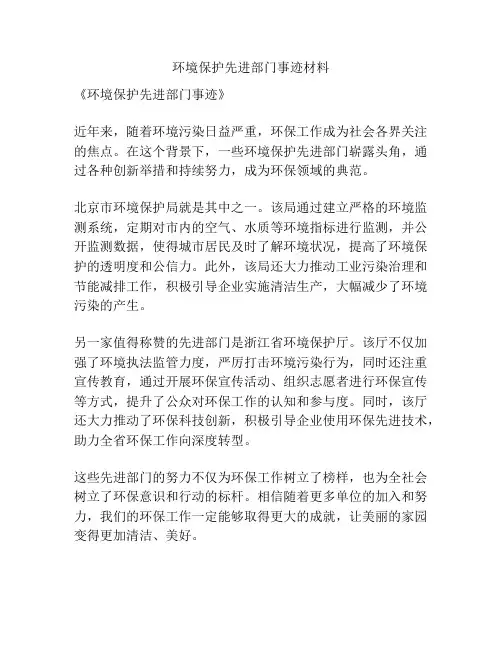 环境保护先进部门事迹材料

《环境保护先进部门事迹》

近年来，随着环境污染日益严重，环保工作成为社会各界关注的焦点。在这个背景下，一些环境保护先进部门崭露头角，通过各种创新举措和持续努力，成为环保领域的典范。

北京市环境保护局就是其中之一。该局通过建立严格的环境监测系统，定期对市内的空气、水质等环境指标进行监测，并公开监测数据，使得城市居民及时了解环境状况，提高了环境保护的透明度和公信力。此外，该局还大力推动工业污染治理和节能减排工作，积极引导企业实施清洁生产，大幅减少了环境污染的产生。

另一家值得称赞的先进部门是浙江省环境保护厅。该厅不仅加强了环境执法监管力度，严厉打击环境污染行为，同时还注重宣传教育，通过开展环保宣传活动、组织志愿者进行环保宣传等方式，提升了公众对环保工作的认知和参与度。同时，该厅还大力推动了环保科技创新，积极引导企业使用环保先进技术，助力全省环保工作向深度转型。

这些先进部门的努力不仅为环保工作树立了榜样，也为全社会树立了环保意识和行动的标杆。相信随着更多单位的加入和努力，我们的环保工作一定能够取得更大的成就，让美丽的家园变得更加清洁、美好。